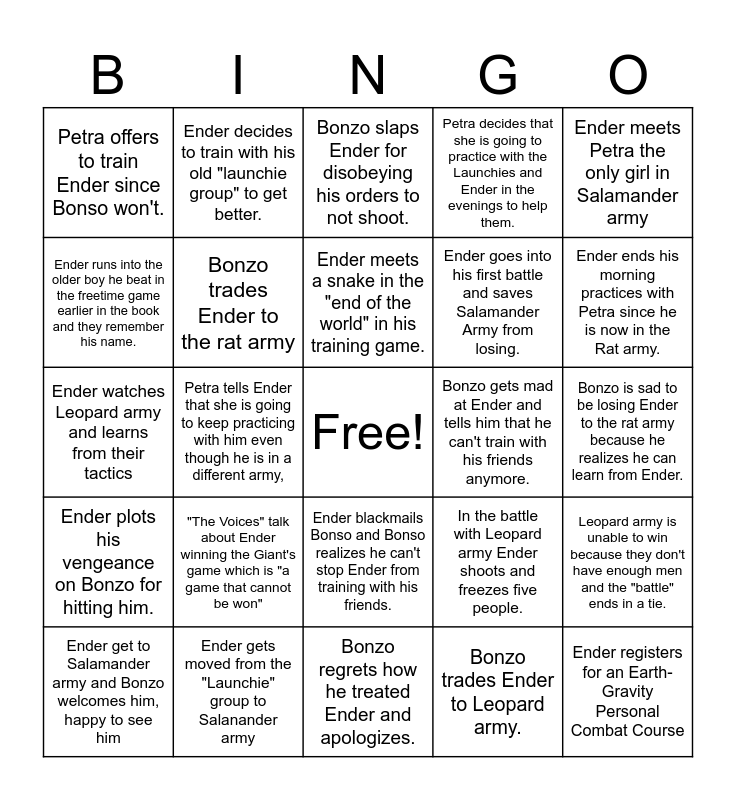 | B | I | N | G | O |
|---|---|---|---|---|
| Petra offers to train Ender since Bonso won't. | Ender decides to train with his old "launchie group" to get better. | Bonzo slaps Ender for disobeying his orders to not shoot. | Petra decides that she is going to practice with the Launchies and Ender in the evenings to help them. | Ender meets Petra the only girl in Salamander army |
| Ender runs into the older boy he beat in the freetime game earlier in the book and they remember his name. | Bonzo trades Ender to the rat army | Ender meets a snake in the "end of the world" in his training game. | Ender goes into his first battle and saves Salamander Army from losing. | Ender ends his morning practices with Petra since he is now in the Rat army. |
| Ender watches Leopard army and learns from their tactics | Petra tells Ender that she is going to keep practicing with him even though he is in a different army, | Free! | Bonzo gets mad at Ender and tells him that he can't train with his friends anymore. | Bonzo is sad to be losing Ender to the rat army because he realizes he can learn from Ender. |
| Ender plots his vengeance on Bonzo for hitting him. | "The Voices" talk about Ender winning the Giant's game which is "a game that cannot be won" | Ender blackmails Bonso and Bonso realizes he can't stop Ender from training with his friends. | In the battle with Leopard army Ender shoots and freezes five people. | Leopard army is unable to win because they don't have enough men and the "battle" ends in a tie. |
| Ender get to Salamander army and Bonzo welcomes him, happy to see him | Ender gets moved from the "Launchie" group to Salanander army | Bonzo regrets how he treated Ender and apologizes. | Bonzo trades Ender to Leopard army. | Ender registers for an Earth-Gravity Personal Combat Course |